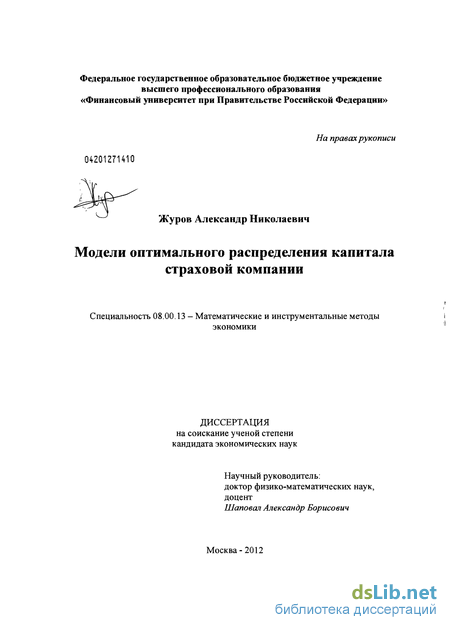 Федеральное государственное образовательное бюджетное учреждение высшего профессионального образования
«Финансовый университет при Правительстве Российской Федерации»

На правах рукописи

04201271410

Журов Александр Николаевич

Модели оптимального распределения капитала страховой компании

Специальность 08.00.13 – Математические и инструментальные методы экономики

ДИССЕРТАЦИЯ
на соискание ученой степени
кандидата экономических наук

Научный руководитель:
доктор физико-математических наук,
доцент
Шаповал Александр Борисович

Москва - 2012

dsLib.net
библиотека диссертаций